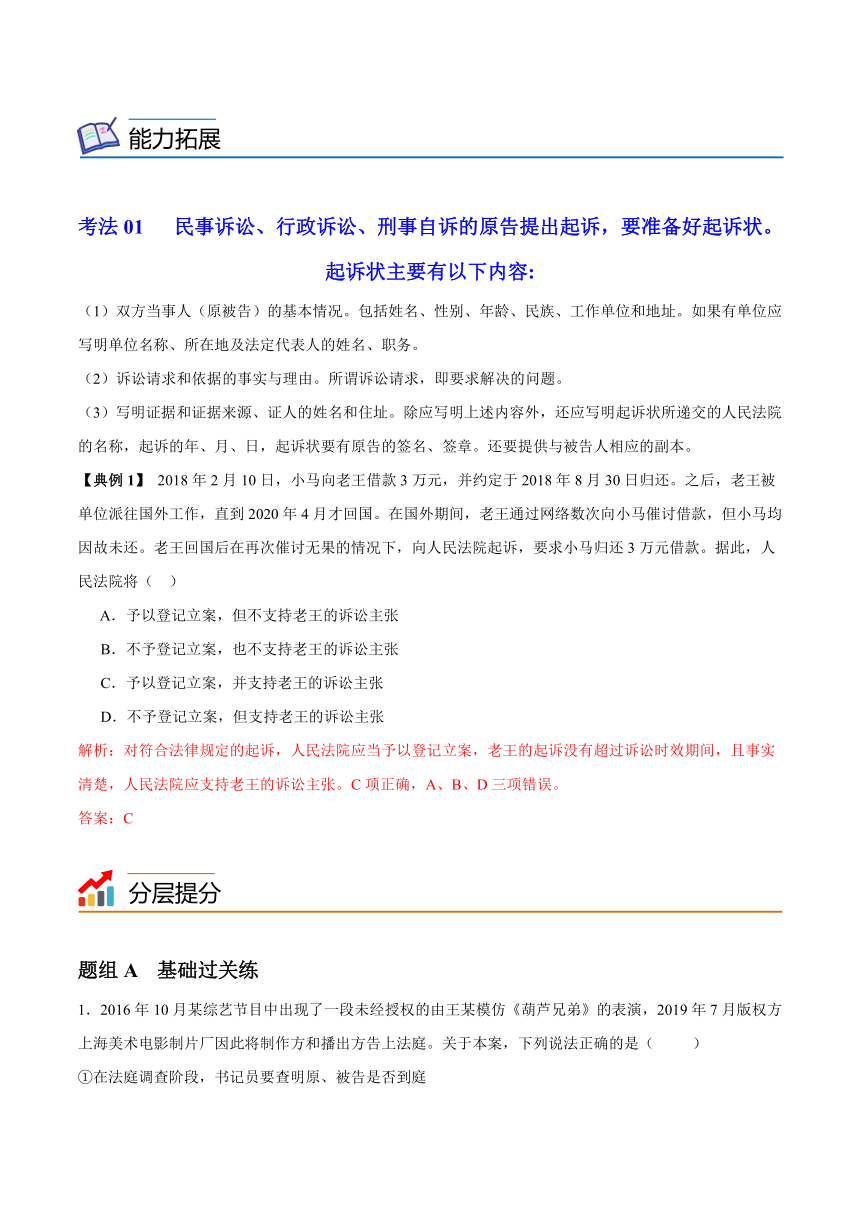 能力拓展

考法 01　民事诉讼、行政诉讼、刑事自诉的原告提出起诉，要准备好起诉状。起诉状主要有以下内容:

（1）双方当事人（原被告）的基本情况。包括姓名、性别、年龄、民族、工作单位和地址。如果有单位应写明单位名称、所在地及法定代表人的姓名、职务。

（2）诉讼请求和依据的事实与理由。所谓诉讼请求，即要求解决的问题。

（3）写明证据和证据来源、证人的姓名和住址。除应写明上述内容外，还应写明起诉状所递交的人民法院的名称，起诉的年、月、日，起诉状要有原告的签名、签章。还要提供与被告人相应的副本。

【典例 1】 2018 年 2 月 10 日，小马向老王借款 3 万元，并约定于 2018 年 8 月 30 日归还。之后，老王被单位派往国外工作，直到 2020 年 4 月才回国。在国外期间，老王通过网络数次向小马催讨借款，但小马均因故未还。老王回国后在再次催讨无果的情况下，向人民法院起诉，要求小马归还 3 万元借款。据此，人民法院将（　）

A．予以登记立案，但不支持老王的诉讼主张

B．不予登记立案，也不支持老王的诉讼主张

C．予以登记立案，并支持老王的诉讼主张

D．不予登记立案，但支持老王的诉讼主张

解析：对符合法律规定的起诉，人民法院应当予以登记立案，老王的起诉没有超过诉讼时效期间，且事实清楚，人民法院应支持老王的诉讼主张。C 项正确，A、B、D 三项错误。

答案：C

分层提分

题组 A　基础过关练

1．2016 年 10 月某综艺节目中出现了一段未经授权的由王某模仿《葫芦兄弟》的表演，2019 年 7 月版权方上海美术电影制片厂因此将制作方和播出方告上法庭。关于本案，下列说法正确的是（　　）

①在法庭调查阶段，书记员要查明原、被告是否到庭